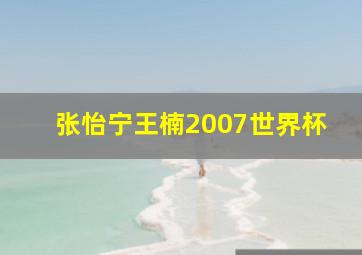 张怡宁王楠2007世界杯